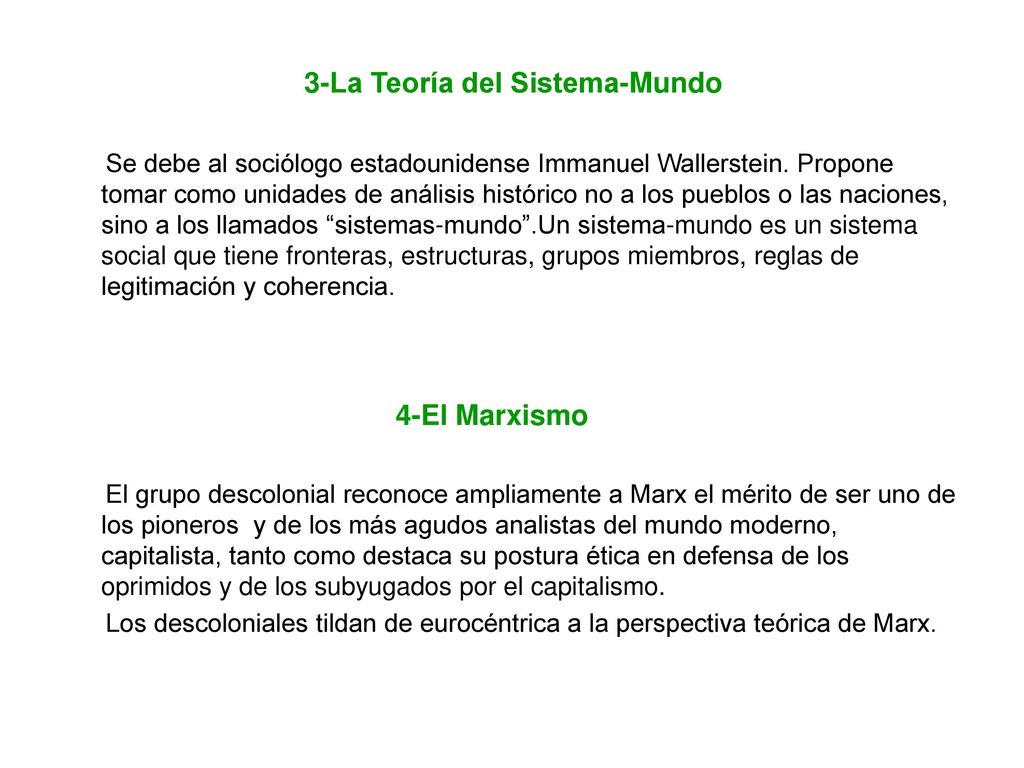 3-La Teoría del Sistema-Mundo

Se debe al sociólogo estadounidense Immanuel Wallerstein. Propone tomar como unidades de análisis histórico no a los pueblos o las naciones, sino a los llamados “sistemas-mundo”.Un sistema-mundo es un sistema social que tiene fronteras, estructuras, grupos miembros, reglas de legitimación y coherencia.

4-El Marxismo

El grupo descolonial reconoce ampliamente a Marx el mérito de ser uno de los pioneros y de los más agudos analistas del mundo moderno, capitalista, tanto como destaca su postura ética en defensa de los oprimidos y de los subyugados por el capitalismo.

Los descoloniales tildan de eurocéntrica a la perspectiva teórica de Marx.